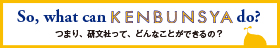 So, what can KENBUNSYA do?
つまり、研文社って、どんなことができるの？